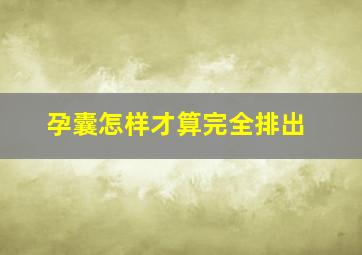 孕囊怎样才算完全排出